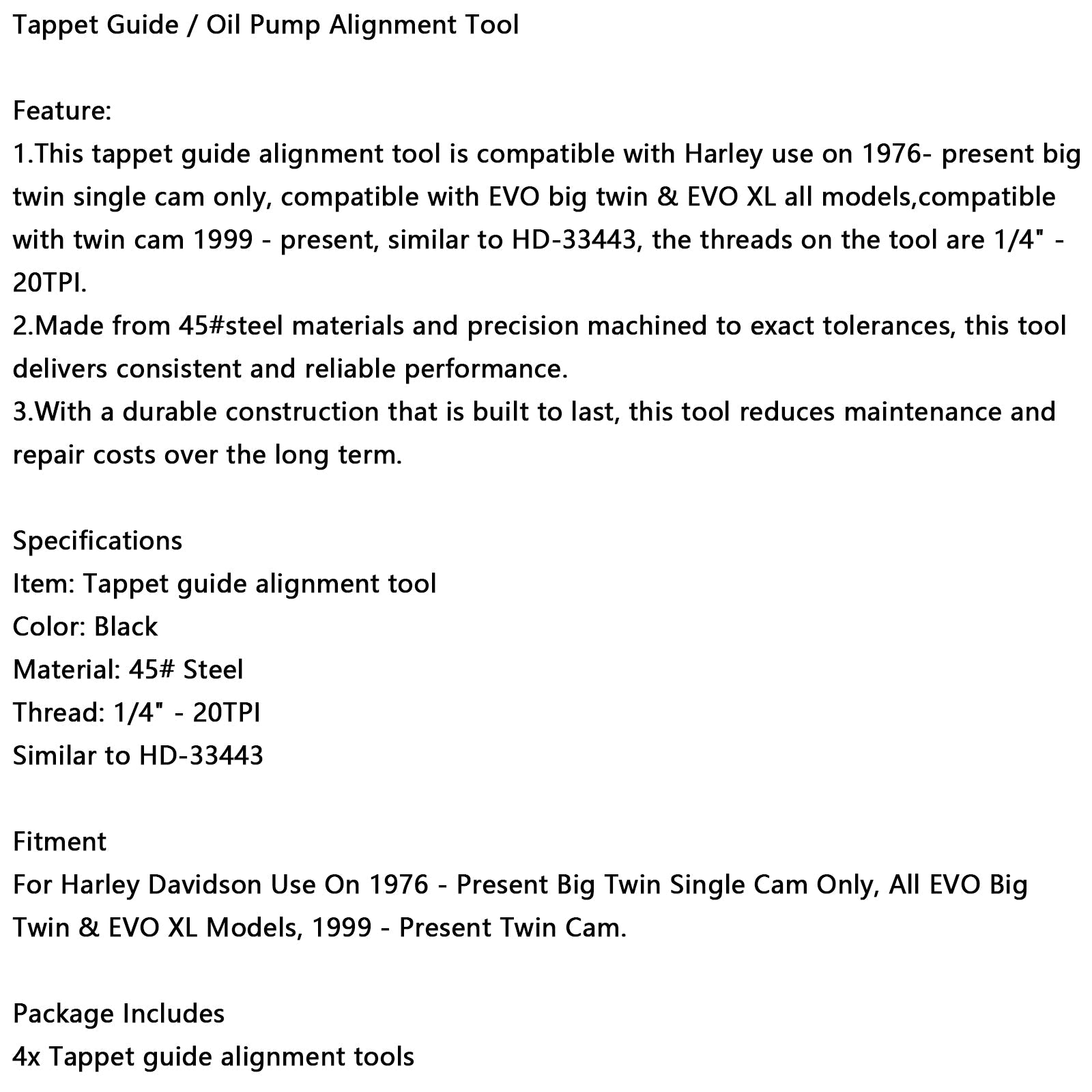 Tappet Guide / Oil Pump Alignment Tool

Feature:
1.This tappet guide alignment tool is compatible with Harley use on 1976- present big twin single cam only, compatible with EVO big twin & EVO XL all models,compatible with twin cam 1999 - present, similar to HD-33443, the threads on the tool are 1/4" - 20TPI.
2.Made from 45#steel materials and precision machined to exact tolerances, this tool delivers consistent and reliable performance.
3.With a durable construction that is built to last, this tool reduces maintenance and repair costs over the long term.

Specifications
Item: Tappet guide alignment tool
Color: Black
Material: 45# Steel
Thread: 1/4" - 20TPI
Similar to HD-33443

Fitment
For Harley Davidson Use On 1976 - Present Big Twin Single Cam Only, All EVO Big Twin & EVO XL Models, 1999 - Present Twin Cam.

Package Includes
4x Tappet guide alignment tools